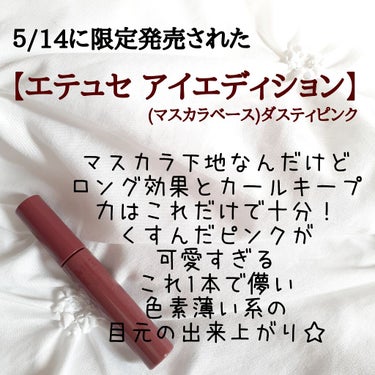 5/14に限定発売された

【エテュセ アイエディション】
(マスカラベース)ダスティピンク

マスカラ下地なんだけど
ロング効果とカールキープ
力はこれだけで十分！
くすんだピンクが
可愛すぎる
これ1本で儚い
色素薄い系の
目元の出来上がり☆